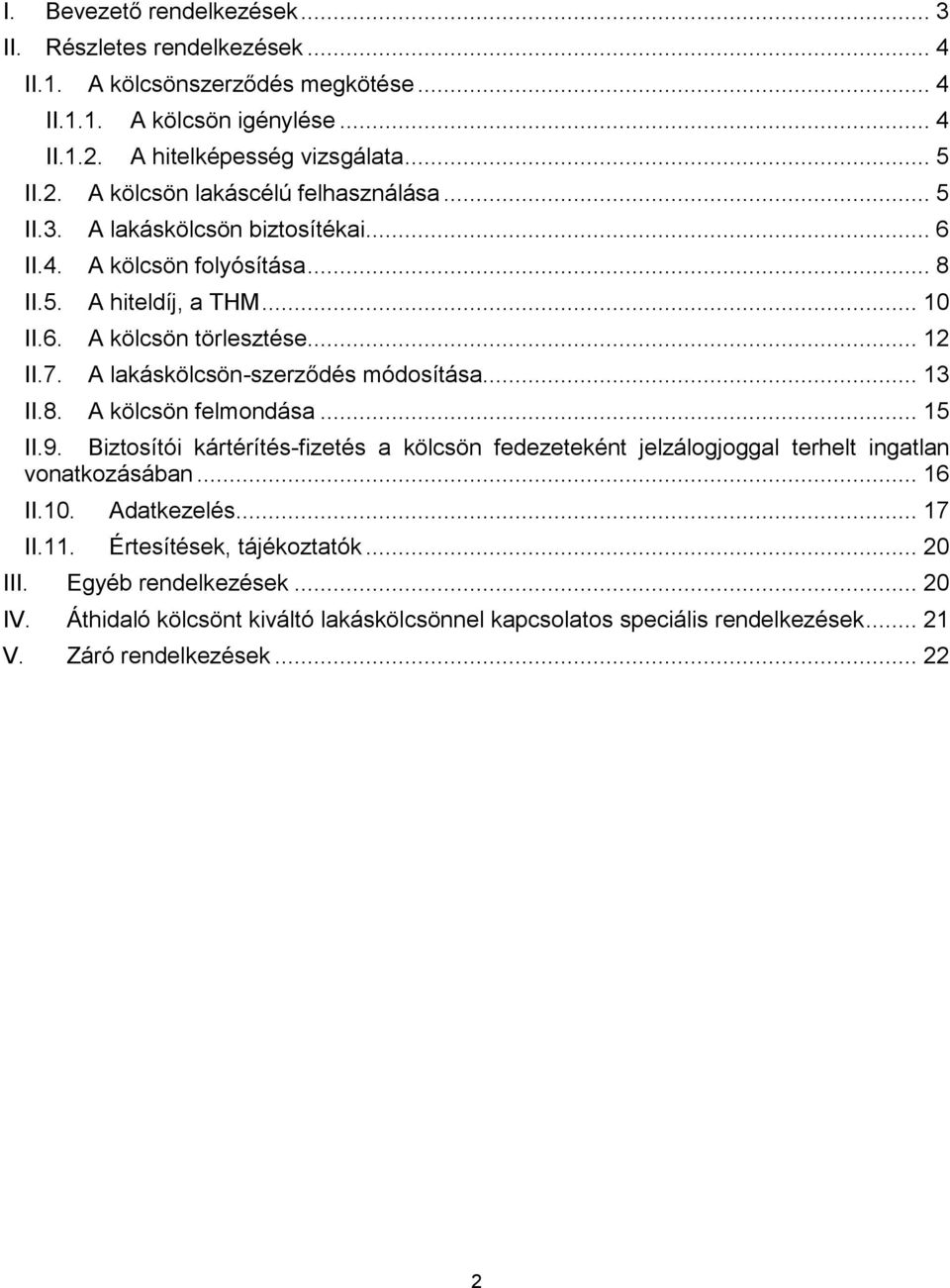 I. Bevezető rendelkezések ... 3
II. Részletes rendelkezések ... 4
II.1. A kölcsönszerződés megkötése ... 4
II.1.1. A kölcsön igénylése ... 4
II.1.2. A hitelképesség vizsgálata ... 5
II.2. A kölcsön lakáscélú felhasználása ... 5
II.3. A lakáskölcsön biztosítékai ... 6
II.4. A kölcsön folyósítása ... 8
II.5. A hiteldíj, a THM ... 10
II.6. A kölcsön törlesztése ... 12
II.7. A lakáskölcsön-szerződés módosítása ... 13
II.8. A kölcsön felmondása ... 15
II.9. Biztosítói kártérítés-fizetés a kölcsön fedezeteként jelzálogjoggal terhelt ingatlan vonatkozásában ... 16
II.10. Adatkezelés ... 17
II.11. Értesítések, tájékoztatók ... 20
III. Egyéb rendelkezések ... 20
IV. Áthidaló kölcsönt kiváltó lakáskölcsönnel kapcsolatos speciális rendelkezések ... 21
V. Záró rendelkezések ... 22

2